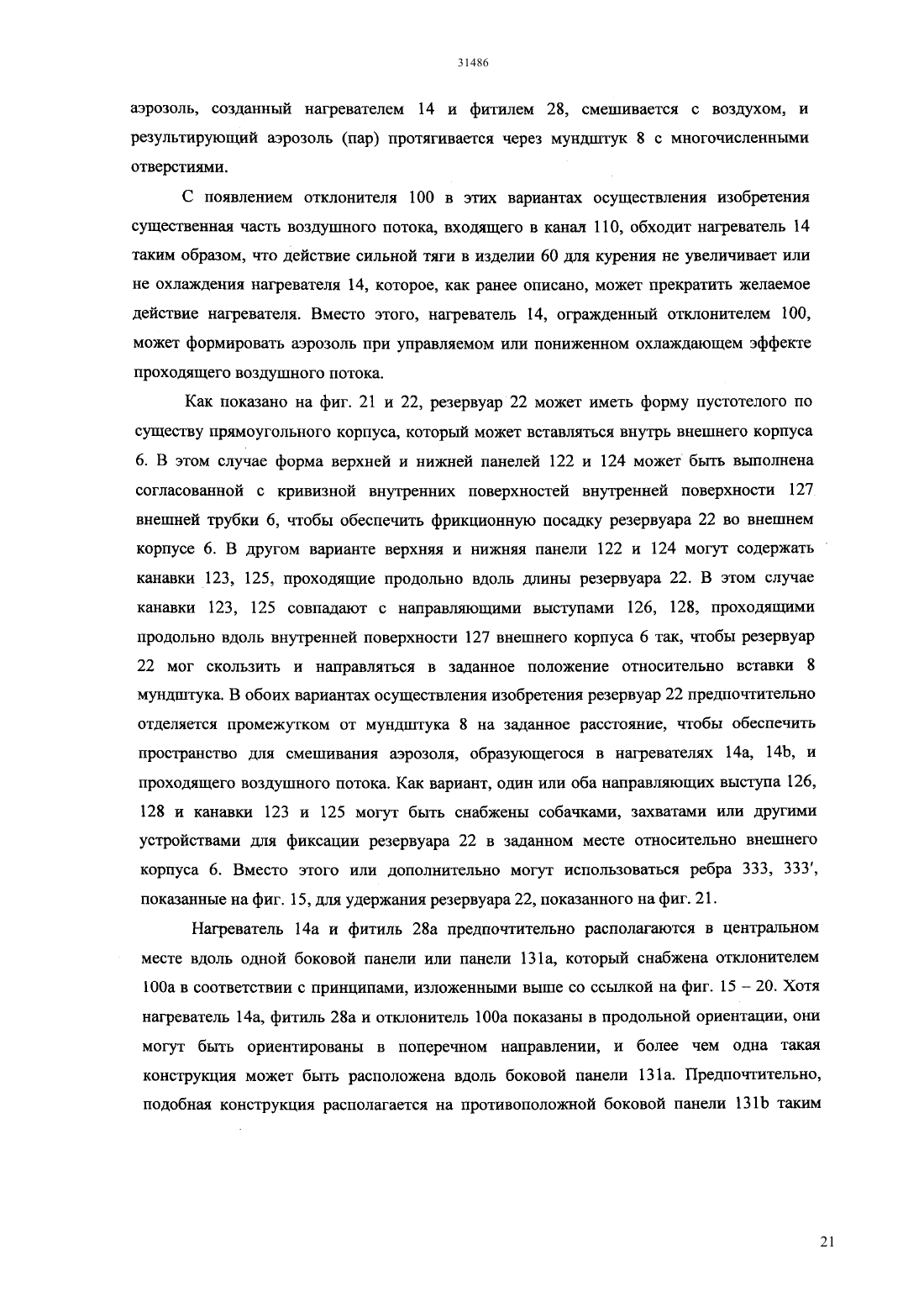 31486

аэрозоль, созданный нагревателем 14 и фитилем 28, смешивается с воздухом, и результирующий аэрозоль (пар) протягивается через мундштук 8 с многочисленными отверстиями.

С появлением отклонителя 100 в этих вариантах осуществления изобретения существенная часть воздушного потока, входящего в канал 110, обходит нагреватель 14 таким образом, что действие сильной тяги в изделии 60 для курения не увеличивает или не охлаждения нагревателя 14, которое, как ранее описано, может прекратить желаемое действие нагревателя. Вместо этого, нагреватель 14, огражденный отклонителем 100, может формировать аэрозоль при управляемом или пониженном охлаждающем эффекте проходящего воздушного потока.

Как показано на фиг. 21 и 22, резервуар 22 может иметь форму пустотелого по существу прямоугольного корпуса, который может вставляться внутрь внешнего корпуса 6. В этом случае форма верхней и нижней панелей 122 и 124 может быть выполнена согласованной с кривизной внутренних поверхностей внутренней поверхности 127 внешней трубки 6, чтобы обеспечить фрикционную посадку резервуара 22 во внешнем корпусе 6. В другом варианте верхняя и нижняя панели 122 и 124 могут содержать канавки 123, 125, проходящие продольно вдоль длины резервуара 22. В этом случае канавки 123, 125 совпадают с направляющими выступами 126, 128, проходящими продольно вдоль внутренней поверхности 127 внешнего корпуса 6 так, чтобы резервуар 22 мог скользить и направляться в заданное положение относительно вставки 8 мундштука. В обоих вариантах осуществления изобретения резервуар 22 предпочтительно отделяется промежутком от мундштука 8 на заданное расстояние, чтобы обеспечить пространство для смешивания аэрозоля, образующегося в нагревателях 14a, 14b, и проходящего воздушного потока. Как вариант, один или оба направляющих выступа 126, 128 и канавки 123 и 125 могут быть снабжены собачками, захватами или другими устройствами для фиксации резервуара 22 в заданном месте относительно внешнего корпуса 6. Вместо этого или дополнительно могут использоваться ребра 333, 333′, показанные на фиг. 15, для удержания резервуара 22, показанного на фиг. 21.

Нагреватель 14a и фитиль 28a предпочтительно располагаются в центральном месте вдоль одной боковой панели или панели 131a, который снабжена отклонителем 100a в соответствии с принципами, изложенными выше со ссылкой на фиг. 15 – 20. Хотя нагреватель 14a, фитиль 28a и отклонитель 100a показаны в продольной ориентации, они могут быть ориентированы в поперечном направлении, и более чем одна такая конструкция может быть расположена вдоль боковой панели 131a. Предпочтительно, подобная конструкция располагается на противоположной боковой панели 131b таким

21